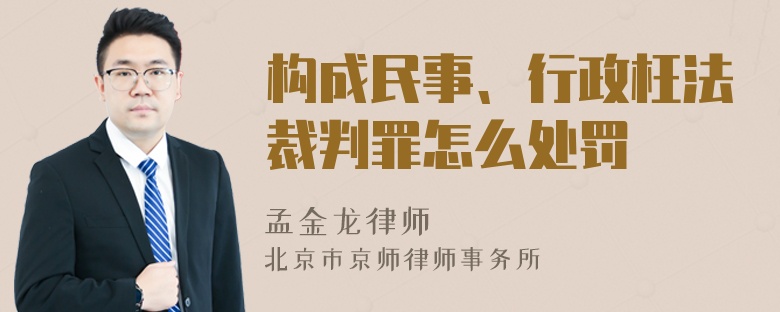 构成民事、行政枉法裁判罪怎么处罚

孟金龙律师
北京市京师律师事务所